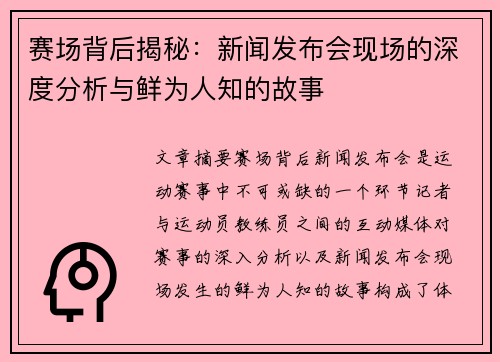 赛场背后揭秘：新闻发布会现场的深度分析与鲜为人知的故事

文章摘要赛场背后新闻发布会是运动赛事中不可或缺的一个环节记者与运动员教练员之间的互动媒体对赛事的深入分析以及新闻发布会现场发生的鲜为人知的故事构成了体